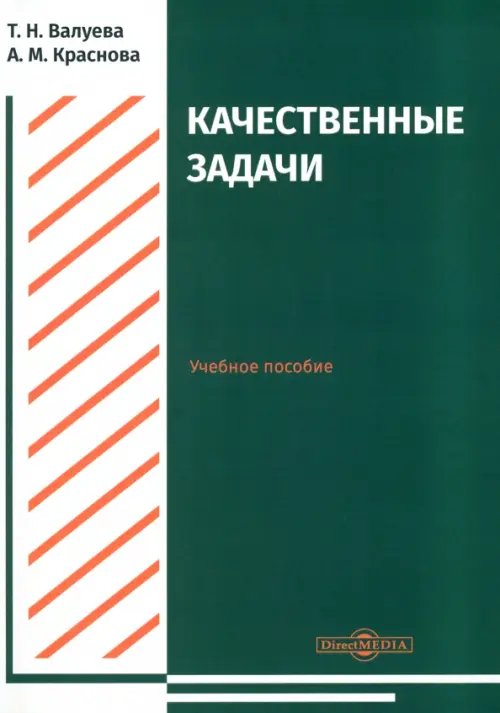 Т. Н. Валуева
А. М. Краснова

КАЧЕСТВЕННЫЕ ЗАДАЧИ

Учебное пособие

DirectMEDIA